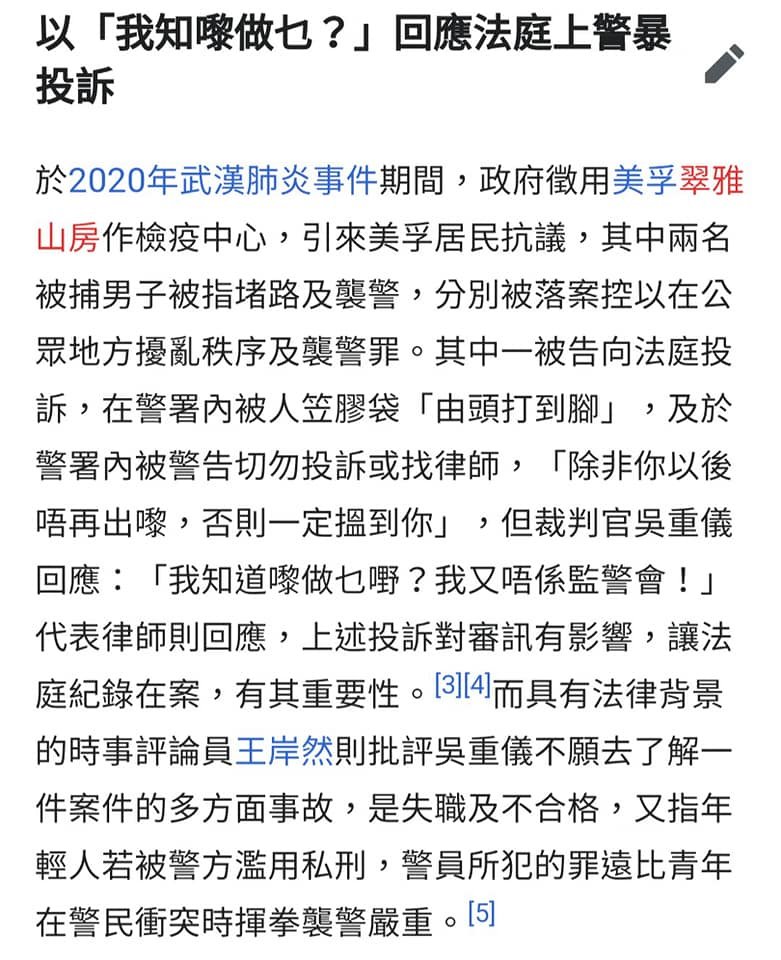 以「我知嚟做乜？」回應法庭上警暴投訴

於2020年武漢肺炎事件期間，政府徵用美孚翠雅山房作檢疫中心，引來美孚居民抗議，其中兩名被捕男子被指堵路及襲警，分別被落案控以在公眾地方擾亂秩序及襲警罪。其中一被告向法庭投訴，在警署內被人笠膠袋「由頭打到腳」，及於警署內被警告切勿投訴或找律師，「除非你以後唔再出嚟，否則一定搵到你」，但裁判官吳重儀回應：「我知道嚟做乜嘢？我又唔係監警會！」代表律師則回應，上述投訴對審訊有影響，讓法庭紀錄在案，有其重要性。[3][4]而具有法律背景的時事評論員王岸然則批評吳重儀不願去了解一件案件的多方面事故，是失職及不合格，又指年輕人若被警方濫用私刑，警員所犯的罪遠比青年在警民衝突時揮拳襲警嚴重。[5]